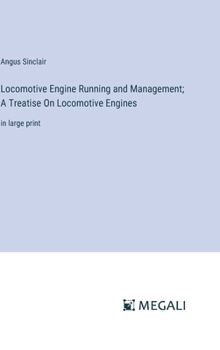 Angus Sinclair

Locomotive Engine Running and Management; A Treatise On Locomotive Engines

in large print

MEGALI